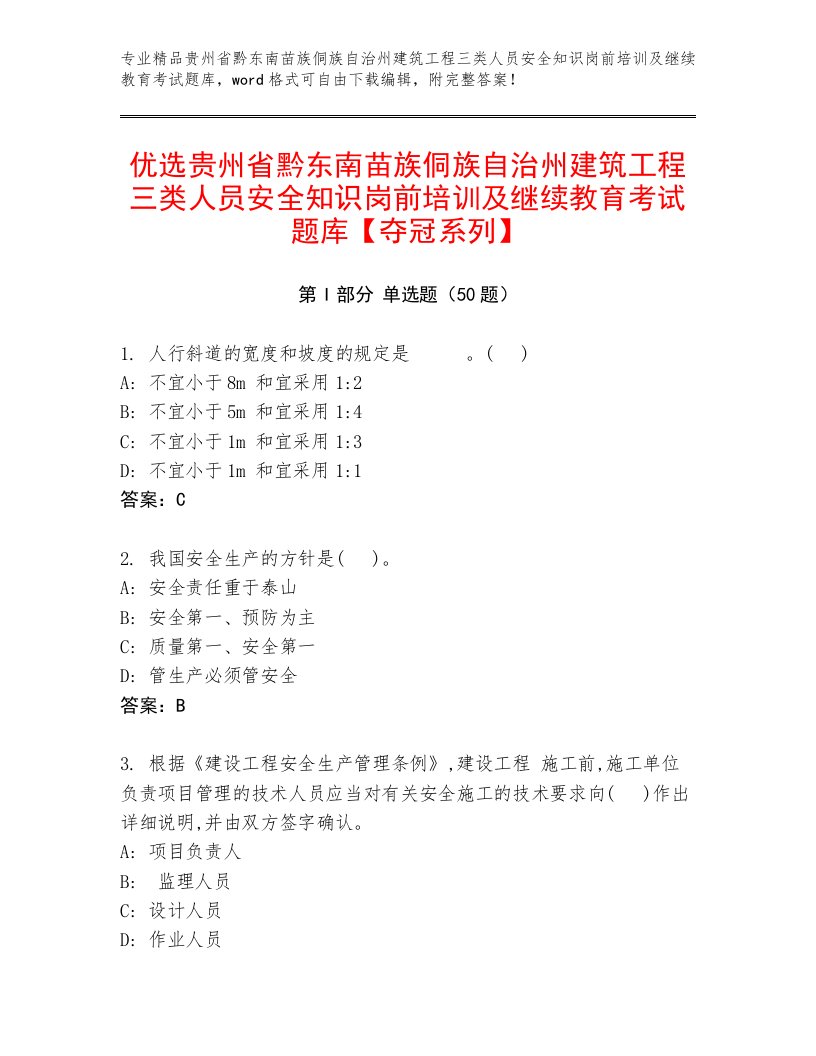 专业精品贵州省黔东南苗族侗族自治州建筑工程三类人员安全知识岗前培训及继续教育考试题库，word格式可自由下载编辑，附完整答案！

优选贵州省黔东南苗族侗族自治州建筑工程三类人员安全知识岗前培训及继续教育考试题库【夺冠系列】

第Ⅰ部分 单选题（50题）

1. 人行斜道的宽度和坡度的规定是　　　。(　)
A: 不宜小于8m 和宜采用1:2
B: 不宜小于5m 和宜采用1:4
C: 不宜小于1m 和宜采用1:3
D: 不宜小于1m 和宜采用1:1
答案：C

2. 我国安全生产的方针是(　)。
A: 安全责任重于泰山
B: 安全第一、预防为主
C: 质量第一、安全第一
D: 管生产必须管安全
答案：B

3. 根据《建设工程安全生产管理条例》,建设工程 施工前,施工单位负责项目管理的技术人员应当对有关安全施工的技术要求向(　)作出详细说明,并由双方签字确认。
A: 项目负责人
B: 监理人员
C: 设计人员
D: 作业人员